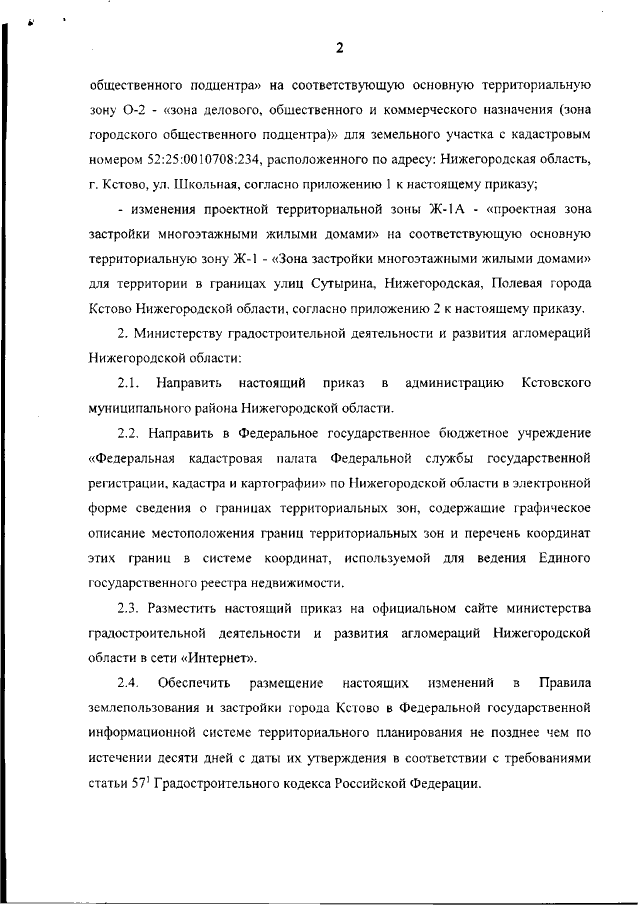 2

общественного подцентра» на соответствующую основную территориальную зону О-2 - «зона делового, общественного и коммерческого назначения (зона городского общественного подцентра)» для земельного участка с кадастровым номером 52:25:0010708:234, расположенного по адресу: Нижегородская область, г. Кстово, ул. Школьная, согласно приложению 1 к настоящему приказу;

- изменения проектной территориальной зоны Ж-1А - «проектная зона застройки многоэтажными жилыми домами» на соответствующую основную территориальную зону Ж-1 - «Зона застройки многоэтажными жилыми домами» для территории в границах улиц Сутырина, Нижегородская, Полевая города Кстово Нижегородской области, согласно приложению 2 к настоящему приказу.

2. Министерству градостроительной деятельности и развития агломераций Нижегородской области:

2.1. Направить настоящий приказ в администрацию Кстовского муниципального района Нижегородской области.

2.2. Направить в Федеральное государственное бюджетное учреждение «Федеральная кадастровая палата Федеральной службы государственной регистрации, кадастра и картографии» по Нижегородской области в электронной форме сведения о границах территориальных зон, содержащие графическое описание местоположения границ территориальных зон и перечень координат этих границ в системе координат, используемой для ведения Единого государственного реестра недвижимости.

2.3. Разместить настоящий приказ на официальном сайте министерства градостроительной деятельности и развития агломераций Нижегородской области в сети «Интернет».

2.4. Обеспечить размещение настоящих изменений в Правила землепользования и застройки города Кстово в Федеральной государственной информационной системе территориального планирования не позднее чем по истечении десяти дней с даты их утверждения в соответствии с требованиями статьи $57^1$ Градостроительного кодекса Российской Федерации.